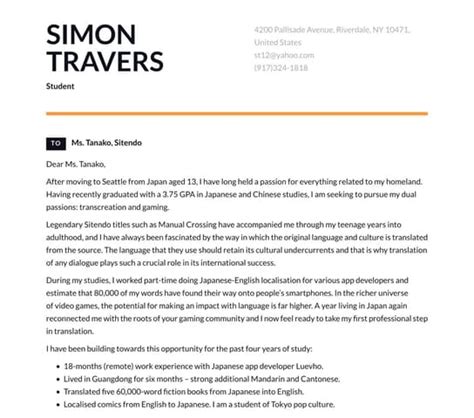 SIMON TRAVERS

Student

4200 Pallisade Avenue, Riverdale, NY 10471, United States
st12@yahoo.com
(917)324-1818

TO Ms. Tanako, Sitendo

Dear Ms. Tanako,

After moving to Seattle from Japan aged 13, I have long held a passion for everything related to my homeland. Having recently graduated with a 3.75 GPA in Japanese and Chinese studies, I am seeking to pursue my dual passions: transcreation and gaming.

Legendary Sitendo titles such as Manual Crossing have accompanied me through my teenage years into adulthood, and I have always been fascinated by the way in which the original language and culture is translated from the source. The language that they use should retain its cultural undercurrents and that is why translation of any dialogue plays such a crucial role in its international success.

During my studies, I worked part-time doing Japanese-English localisation for various app developers and estimate that 80,000 of my words have found their way onto people's smartphones. In the richer universe of video games, the potential for making an impact with language is far higher. A year living in Japan again reconnected me with the roots of your gaming community and I now feel ready to take my first professional step in translation.

I have been building towards this opportunity for the past four years of study:

- 18-months (remote) work experience with Japanese app developer Luevho.
- Lived in Guangdong for six months – strong additional Mandarin and Cantonese.
- Translated five 60,000-word fiction books from Japanese into English.
- Localised comics from English to Japanese. I am a student of Tokyo pop culture.